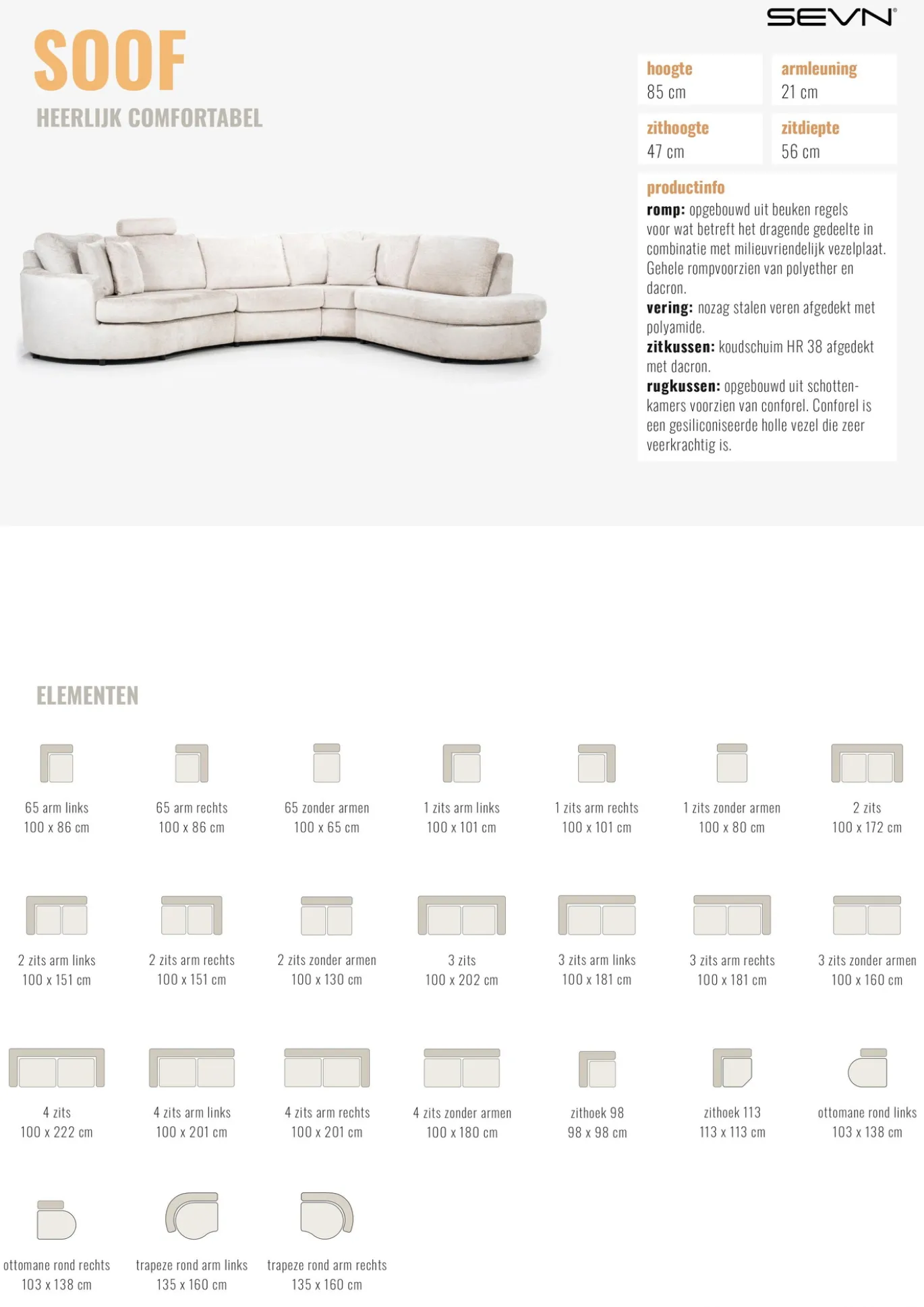 SEVN®

SOOF

HEERLIJK COMFORTABEL

hoogte
85 cm

armleuning
21 cm

zithoogte
47 cm

zitdiepte
56 cm

productinfo

romp: opgebouwd uit beuken regels voor wat betreft het dragende gedeelte in combinatie met milieuvriendelijk vezelplaat. Gehele rompvoorzien van polyether en dacron.

vering: nozag stalen veren afgedekt met polyamide.

zitkussen: koudschuim HR 38 afgedekt met dacron.

rugkussen: opgebouwd uit schottenkamers voorzien van conforel. Conforel is een gesiliconiseerde holle vezel die zeer veerkrachtig is.

ELEMENTEN

65 arm links
100 x 86 cm

65 arm rechts
100 x 86 cm

65 zonder armen
100 x 65 cm

1 zits arm links
100 x 101 cm

1 zits arm rechts
100 x 101 cm

1 zits zonder armen
100 x 80 cm

2 zits
100 x 172 cm

2 zits arm links
100 x 151 cm

2 zits arm rechts
100 x 151 cm

2 zits zonder armen
100 x 130 cm

3 zits
100 x 202 cm

3 zits arm links
100 x 181 cm

3 zits arm rechts
100 x 181 cm

3 zits zonder armen
100 x 160 cm

4 zits
100 x 222 cm

4 zits arm links
100 x 201 cm

4 zits arm rechts
100 x 201 cm

4 zits zonder armen
100 x 180 cm

zithoek 98
98 x 98 cm

zithoek 113
113 x 113 cm

ottomane rond links
103 x 138 cm

ottomane rond rechts
103 x 138 cm

trapeze rond arm links
135 x 160 cm

trapeze rond arm rechts
135 x 160 cm